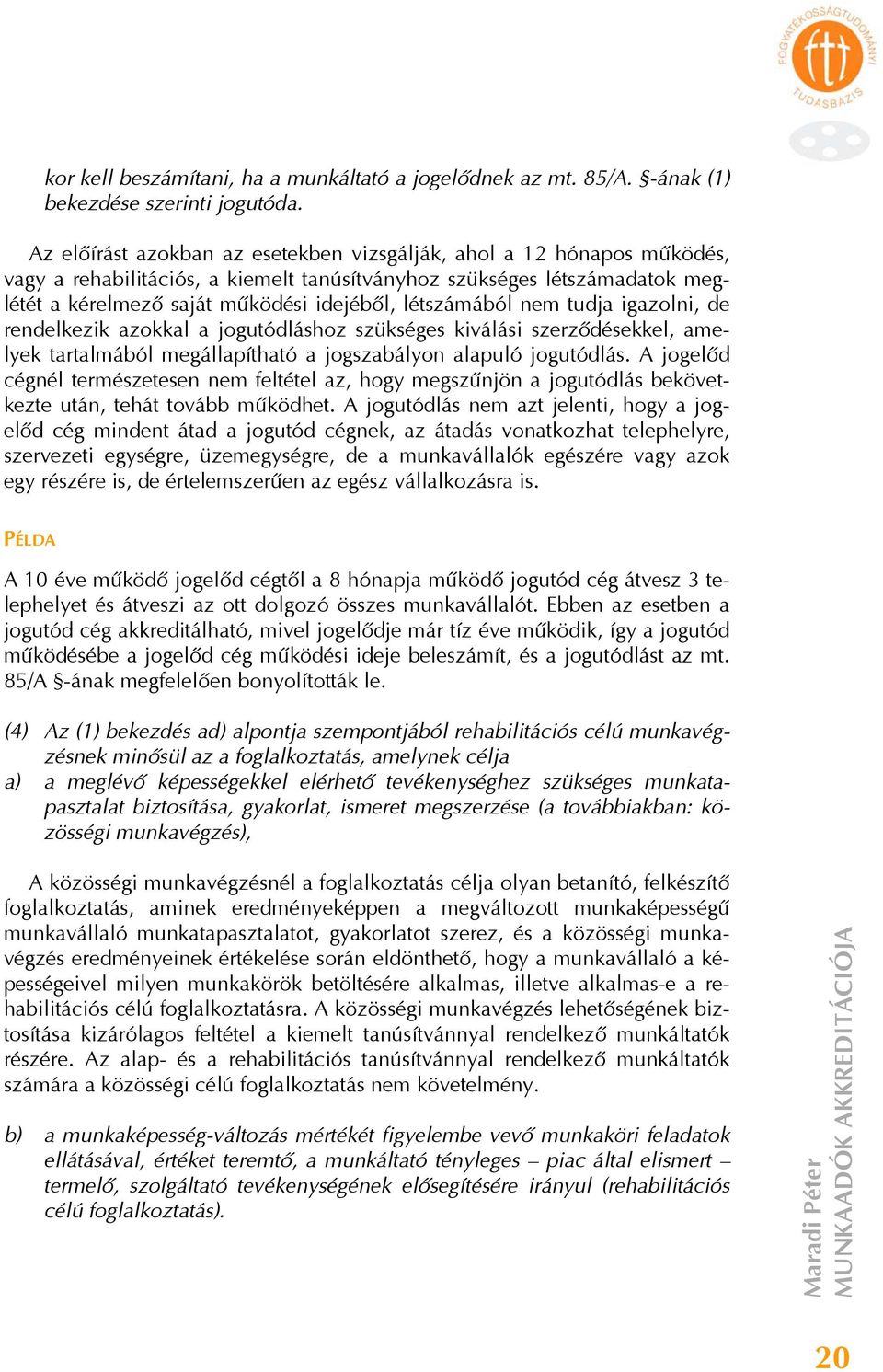 FOGYATÉKOSSÁGTUDOMÁNYI TUDÁSBÁZIS

kor kell beszámítani, ha a munkáltató a jogelődnek az mt. 85/A. §-ának (1) bekezdése szerinti jogutóda.

Az előírást azokban az esetekben vizsgálják, ahol a 12 hónapos működés, vagy a rehabilitációs, a kiemelt tanúsítványhoz szükséges létszámadatok meglétét a kérelmező saját működési idejéből, létszámából nem tudja igazolni, de rendelkezik azokkal a jogutódláshoz szükséges kiválási szerződésekkel, amelyek tartalmából megállapítható a jogszabályon alapuló jogutódlás. A jogelőd cégnél természetesen nem feltétel az, hogy megszűnjön a jogutódlás bekövetkezte után, tehát tovább működhet. A jogutódlás nem azt jelenti, hogy a jogelőd cég mindent átad a jogutód cégnek, az átadás vonatkozhat telephelyre, szervezeti egységre, üzemegységre, de a munkavállalók egészére vagy azok egy részére is, de értelemszerűen az egész vállalkozásra is.

PÉLDA

A 10 éve működő jogelőd cégtől a 8 hónapja működő jogutód cég átvesz 3 telephelyet és átveszi az ott dolgozó összes munkavállalót. Ebben az esetben a jogutód cég akkreditálható, mivel jogelődje már tíz éve működik, így a jogutód működésébe a jogelőd cég működési ideje beleszámít, és a jogutódlást az mt. 85/A §-ának megfelelően bonyolították le.

(4) Az (1) bekezdés ad) alpontja szempontjából rehabilitációs célú munkavégzésnek minősül az a foglalkoztatás, amelynek célja
a) a meglévő képességekkel elérhető tevékenységhez szükséges munkatapasztalat biztosítása, gyakorlat, ismeret megszerzése (a továbbiakban: közösségi munkavégzés),

A közösségi munkavégzésnél a foglalkoztatás célja olyan betanító, felkészítő foglalkoztatás, aminek eredményeképpen a megváltozott munkaképességű munkavállaló munkatapasztalatot, gyakorlatot szerez, és a közösségi munkavégzés eredményeinek értékelése során eldönthető, hogy a munkavállaló a képességeivel milyen munkakörök betöltésére alkalmas, illetve alkalmas-e a rehabilitációs célú foglalkoztatásra. A közösségi munkavégzés lehetőségének biztosítása kizárólagos feltétel a kiemelt tanúsítvánnyal rendelkező munkáltatók részére. Az alap- és a rehabilitációs tanúsítvánnyal rendelkező munkáltatók számára a közösségi célú foglalkoztatás nem követelmény.

b) a munkaképesség-változás mértékét figyelembe vevő munkaköri feladatok ellátásával, értéket teremtő, a munkáltató tényleges – piac által elismert – termelő, szolgáltató tevékenységének elősegítésére irányul (rehabilitációs célú foglalkoztatás).

Maradi Péter
MUNKAADÓK AKKREDITÁCIÓJA

20